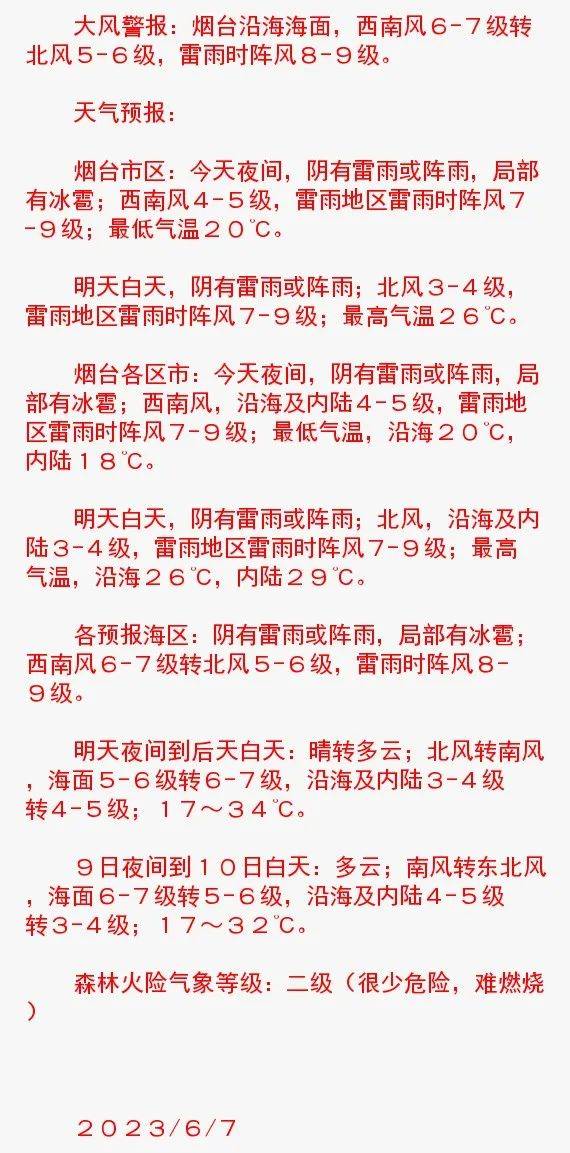 大风警报：烟台沿海海面，西南风６-７级转北风５-６级，雷雨时阵风８-９级。

天气预报：

烟台市区：今天夜间，阴有雷雨或阵雨，局部有冰雹；西南风４-５级，雷雨地区雷雨时阵风７-９级；最低气温２０℃。

明天白天，阴有雷雨或阵雨；北风３-４级，雷雨地区雷雨时阵风７-９级；最高气温２６℃。

烟台各区市：今天夜间，阴有雷雨或阵雨，局部有冰雹；西南风，沿海及内陆４-５级，雷雨地区雷雨时阵风７-９级；最低气温，沿海２０℃，内陆１８℃。

明天白天，阴有雷雨或阵雨；北风，沿海及内陆３-４级，雷雨地区雷雨时阵风７-９级；最高气温，沿海２６℃，内陆２９℃。

各预报海区：阴有雷雨或阵雨，局部有冰雹；西南风６-７级转北风５-６级，雷雨时阵风８-９级。

明天夜间到后天白天：晴转多云；北风转南风，海面５-６级转６-７级，沿海及内陆３-４级转４-５级；１７～３４℃。

９日夜间到１０日白天：多云；南风转东北风，海面６-７级转５-６级，沿海及内陆４-５级转３-４级；１７～３２℃。

森林火险气象等级：二级（很少危险，难燃烧）

２０２３/６/７